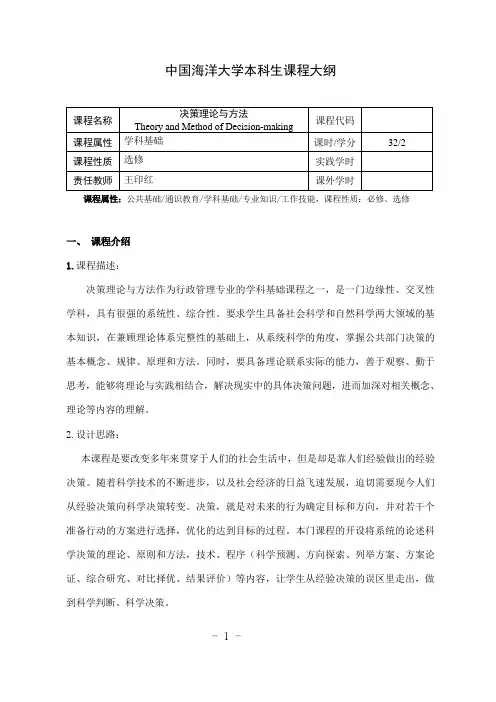 中国海洋大学本科生课程大纲

| 课程名称 | 决策理论与方法 Theory and Method of Decision-making | 课程代码 |  |
|---|---|---|---|
| 课程属性 | 学科基础 | 课时/学分 | 32/2 |
| 课程性质 | 选修 | 实践学时 |  |
| 责任教师 | 王印红 | 课外学时 |  |

课程属性：公共基础/通识教育/学科基础/专业知识/工作技能，课程性质：必修、选修

一、 课程介绍

1. 课程描述：

决策理论与方法作为行政管理专业的学科基础课程之一，是一门边缘性、交叉性学科，具有很强的系统性、综合性。要求学生具备社会科学和自然科学两大领域的基本知识，在兼顾理论体系完整性的基础上，从系统科学的角度，掌握公共部门决策的基本概念、规律、原理和方法。同时，要具备理论联系实际的能力，善于观察、勤于思考，能够将理论与实践相结合，解决现实中的具体决策问题，进而加深对相关概念、理论等内容的理解。

2. 设计思路：

本课程是要改变多年来贯穿于人们的社会生活中，但是却是靠人们经验做出的经验决策。随着科学技术的不断进步，以及社会经济的日益飞速发展，迫切需要现今人们从经验决策向科学决策转变。决策，就是对未来的行为确定目标和方向，并对若干个准备行动的方案进行选择，优化的达到目标的过程。本门课程的开设将系统的论述科学决策的理论、原则和方法，技术、程序（科学预测、方向探索、列举方案、方案论证、综合研究、对比择优、结果评价）等内容，让学生从经验决策的误区里走出，做到科学判断、科学决策。

- 1 -